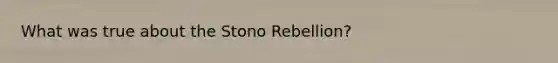 What was true about the Stono Rebellion?